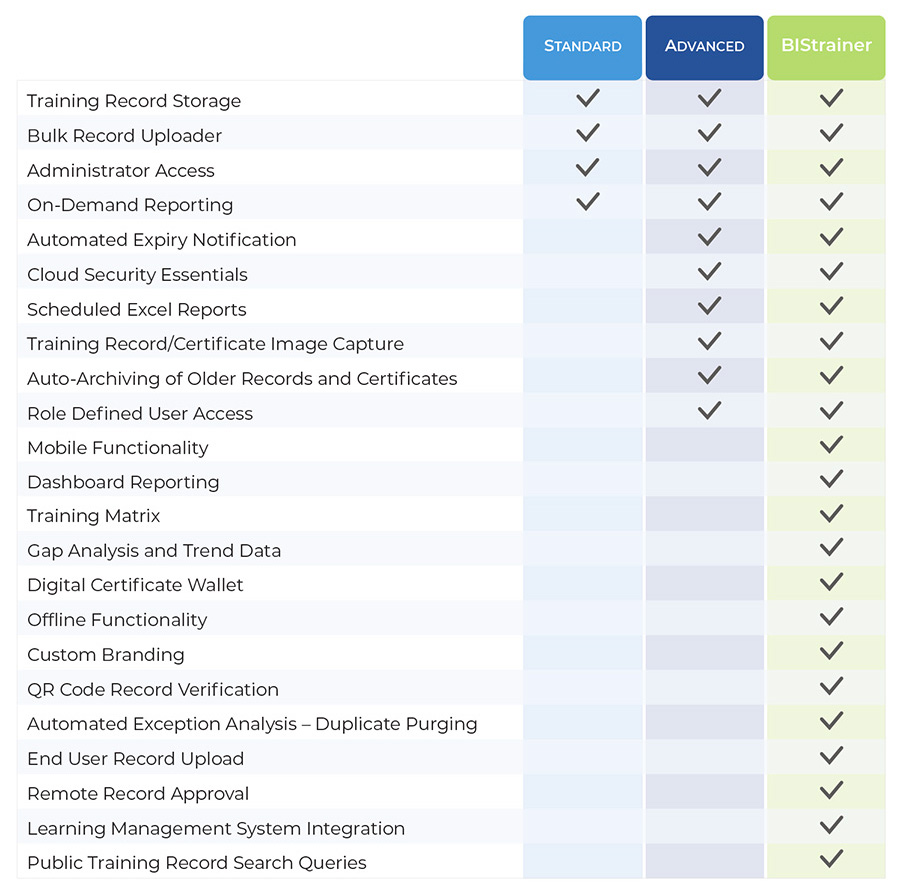 | | STANDARD | ADVANCED | BIStrainer |
|---|---|---|---|
| Training Record Storage | ✓ | ✓ | ✓ |
| Bulk Record Uploader | ✓ | ✓ | ✓ |
| Administrator Access | ✓ | ✓ | ✓ |
| On-Demand Reporting | ✓ | ✓ | ✓ |
| Automated Expiry Notification | | ✓ | ✓ |
| Cloud Security Essentials | | ✓ | ✓ |
| Scheduled Excel Reports | | ✓ | ✓ |
| Training Record/Certificate Image Capture | | ✓ | ✓ |
| Auto-Archiving of Older Records and Certificates | | ✓ | ✓ |
| Role Defined User Access | | ✓ | ✓ |
| Mobile Functionality | | | ✓ |
| Dashboard Reporting | | | ✓ |
| Training Matrix | | | ✓ |
| Gap Analysis and Trend Data | | | ✓ |
| Digital Certificate Wallet | | | ✓ |
| Offline Functionality | | | ✓ |
| Custom Branding | | | ✓ |
| QR Code Record Verification | | | ✓ |
| Automated Exception Analysis – Duplicate Purging | | | ✓ |
| End User Record Upload | | | ✓ |
| Remote Record Approval | | | ✓ |
| Learning Management System Integration | | | ✓ |
| Public Training Record Search Queries | | | ✓ |